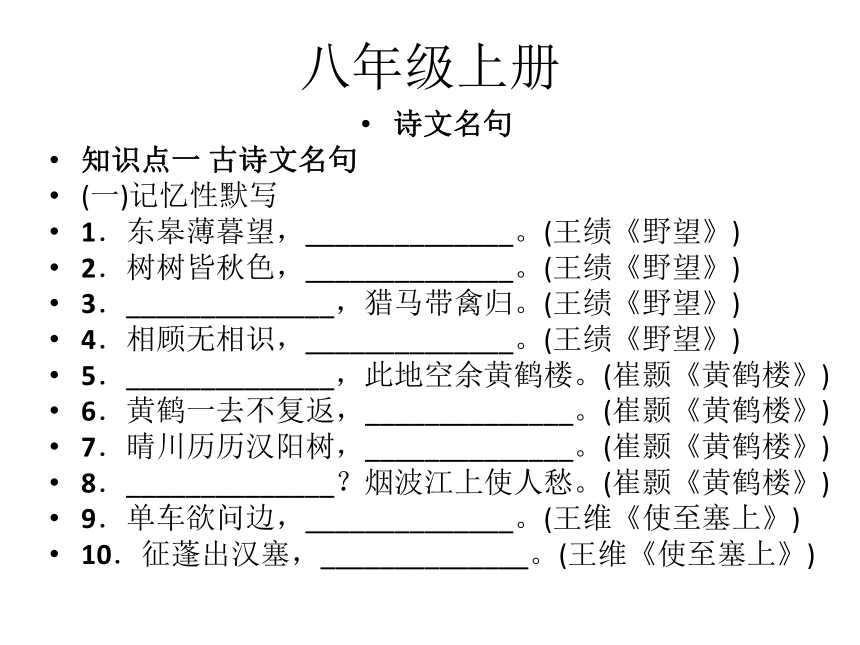 八年级上册

• 诗文名句

• 知识点一 古诗文名句
• (一)记忆性默写
• 1．东皋薄暮望，______________。(王绩《野望》)
• 2．树树皆秋色，______________。(王绩《野望》)
• 3．______________，猎马带禽归。(王绩《野望》)
• 4．相顾无相识，______________。(王绩《野望》)
• 5．______________，此地空余黄鹤楼。(崔颢《黄鹤楼》)
• 6．黄鹤一去不复返，______________。(崔颢《黄鹤楼》)
• 7．晴川历历汉阳树，______________。(崔颢《黄鹤楼》)
• 8．______________？烟波江上使人愁。(崔颢《黄鹤楼》)
• 9．单车欲问边，______________。(王维《使至塞上》)
• 10．征蓬出汉塞，______________。(王维《使至塞上》)